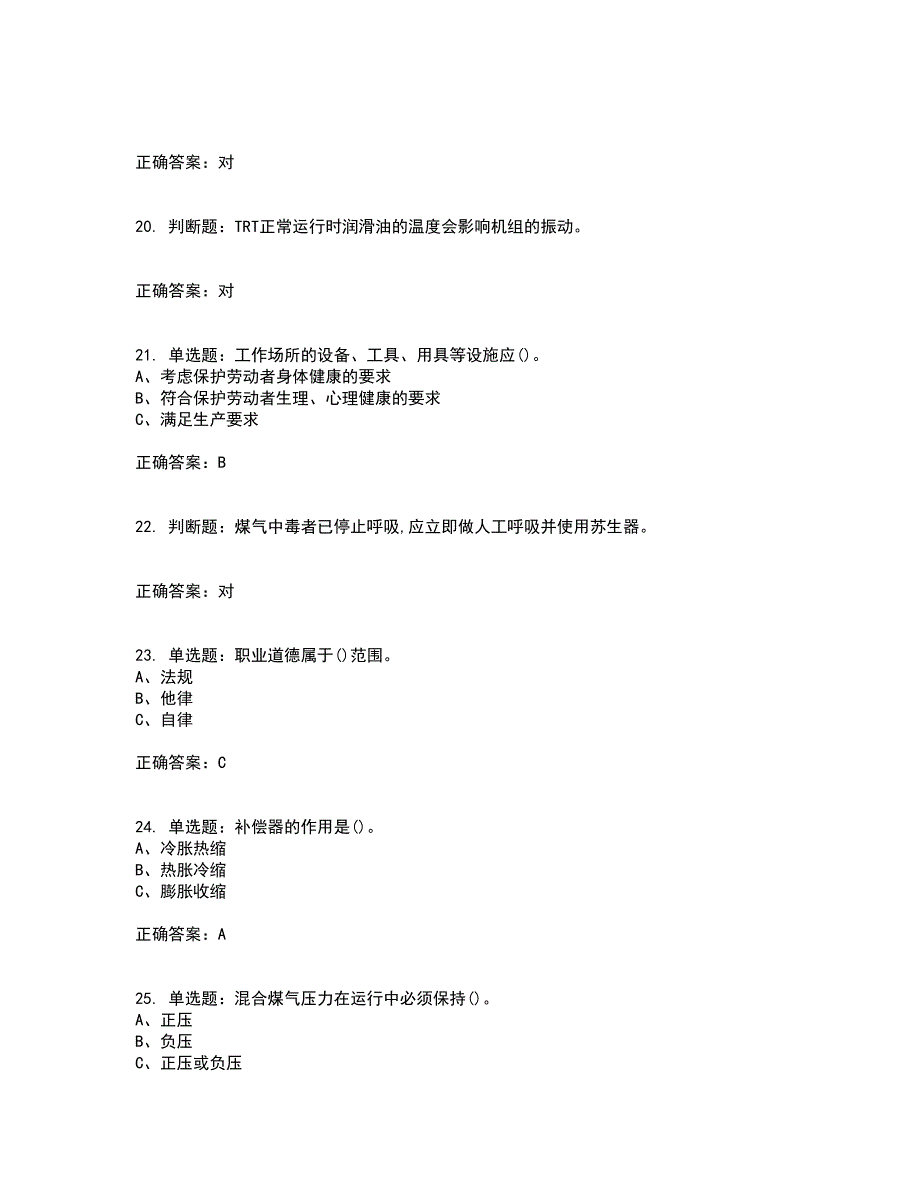 正确答案：对

20. 判断题：TRT正常运行时润滑油的温度会影响机组的振动。

正确答案：对

21. 单选题：工作场所的设备、工具、用具等设施应()。
A、考虑保护劳动者身体健康的要求
B、符合保护劳动者生理、心理健康的要求
C、满足生产要求

正确答案：B

22. 判断题：煤气中毒者已停止呼吸,应立即做人工呼吸并使用苏生器。

正确答案：对

23. 单选题：职业道德属于()范围。
A、法规
B、他律
C、自律

正确答案：C

24. 单选题：补偿器的作用是()。
A、冷胀热缩
B、热胀冷缩
C、膨胀收缩

正确答案：A

25. 单选题：混合煤气压力在运行中必须保持()。
A、正压
B、负压
C、正压或负压